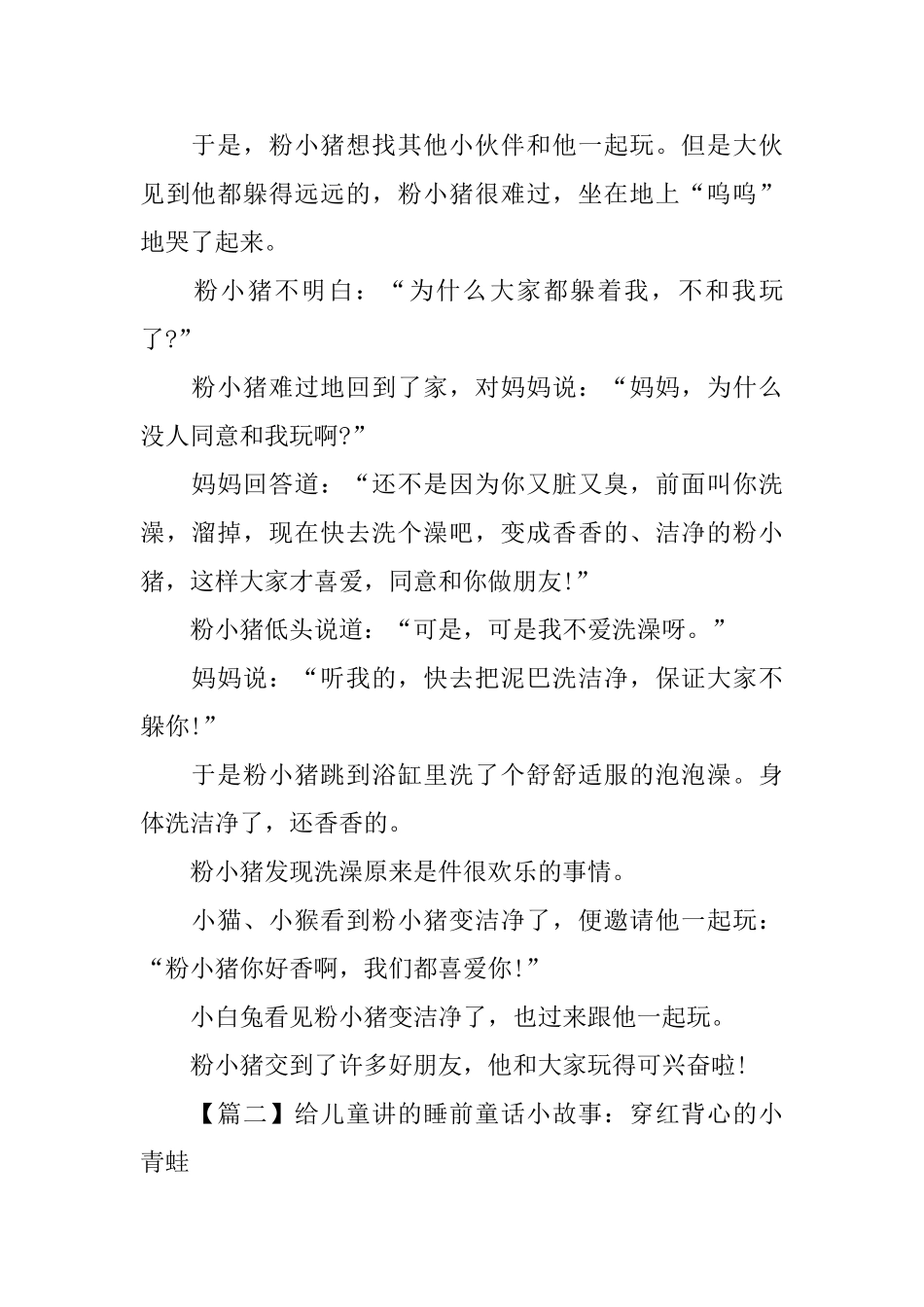 于是，粉小猪想找其他小伙伴和他一起玩。但是大伙见到他都躲得远远的，粉小猪很难过，坐在地上“呜呜”地哭了起来。

粉小猪不明白：“为什么大家都躲着我，不和我玩了?”

粉小猪难过地回到了家，对妈妈说：“妈妈，为什么没人同意和我玩啊?”

妈妈回答道：“还不是因为你又脏又臭，前面叫你洗澡，溜掉，现在快去洗个澡吧，变成香香的、洁净的粉小猪，这样大家才喜爱，同意和你做朋友!”

粉小猪低头说道：“可是，可是我不爱洗澡呀。”

妈妈说：“听我的，快去把泥巴洗洁净，保证大家不躲你!”

于是粉小猪跳到浴缸里洗了个舒舒适服的泡泡澡。身体洗洁净了，还香香的。

粉小猪发现洗澡原来是件很欢乐的事情。

小猫、小猴看到粉小猪变洁净了，便邀请他一起玩：“粉小猪你好香啊，我们都喜爱你!”

小白兔看见粉小猪变洁净了，也过来跟他一起玩。

粉小猪交到了许多好朋友，他和大家玩得可兴奋啦!

【篇二】给儿童讲的睡前童话小故事：穿红背心的小青蛙